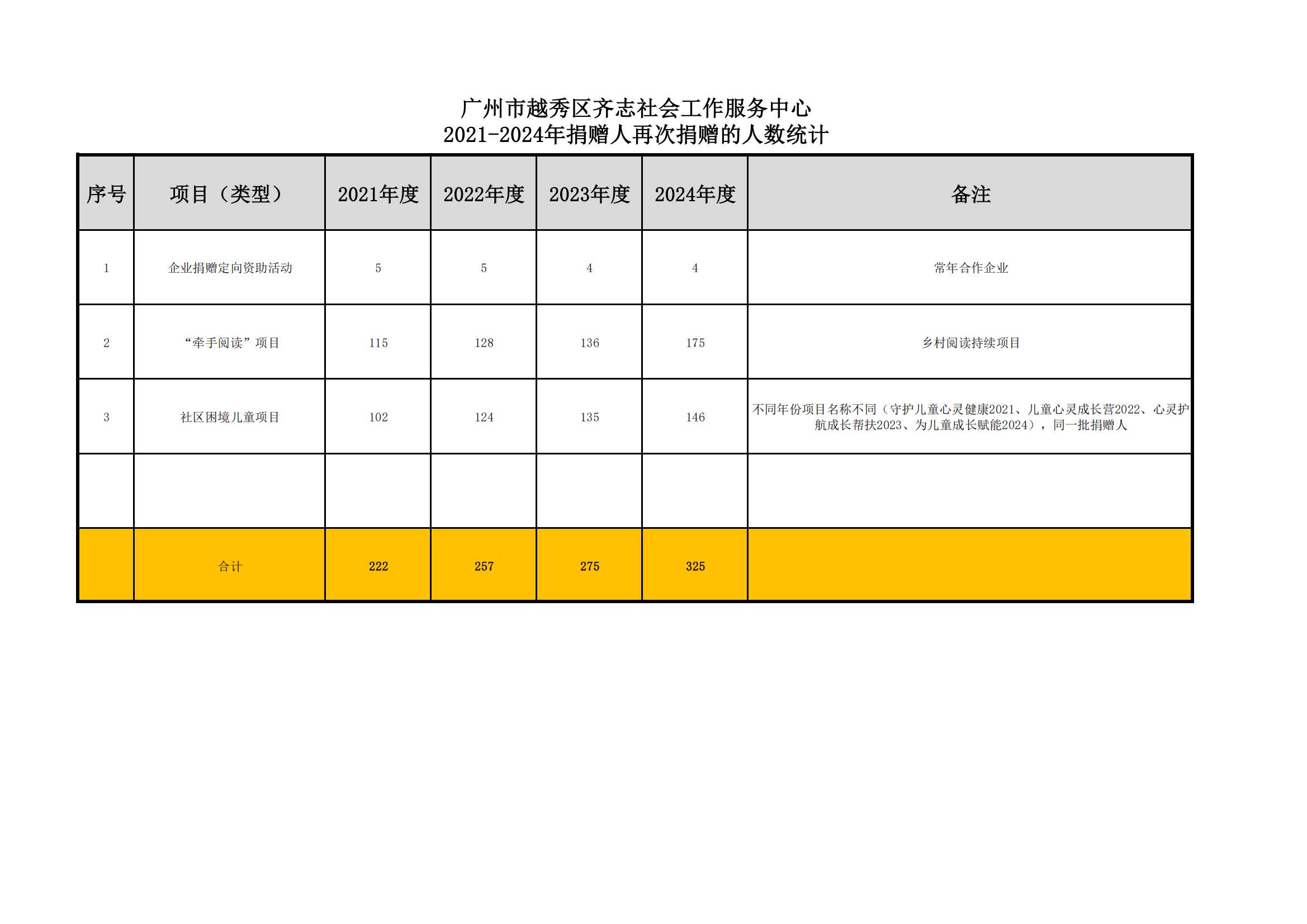 广州市越秀区齐志社会工作服务中心
2021-2024年捐赠人再次捐赠的人数统计

| 序号 | 项目（类型） | 2021年度 | 2022年度 | 2023年度 | 2024年度 | 备注 |
|---|---|---|---|---|---|---|
| 1 | 企业捐赠定向资助活动 | 5 | 5 | 4 | 4 | 常年合作企业 |
| 2 | “牵手阅读”项目 | 115 | 128 | 136 | 175 | 乡村阅读持续项目 |
| 3 | 社区困境儿童项目 | 102 | 124 | 135 | 146 | 不同年份项目名称不同（守护儿童心灵健康2021、儿童心灵成长营2022、心灵护航成长帮扶2023、为儿童成长赋能2024），同一批捐赠人 |
| | | | | | | |
| | 合计 | 222 | 257 | 275 | 325 | |